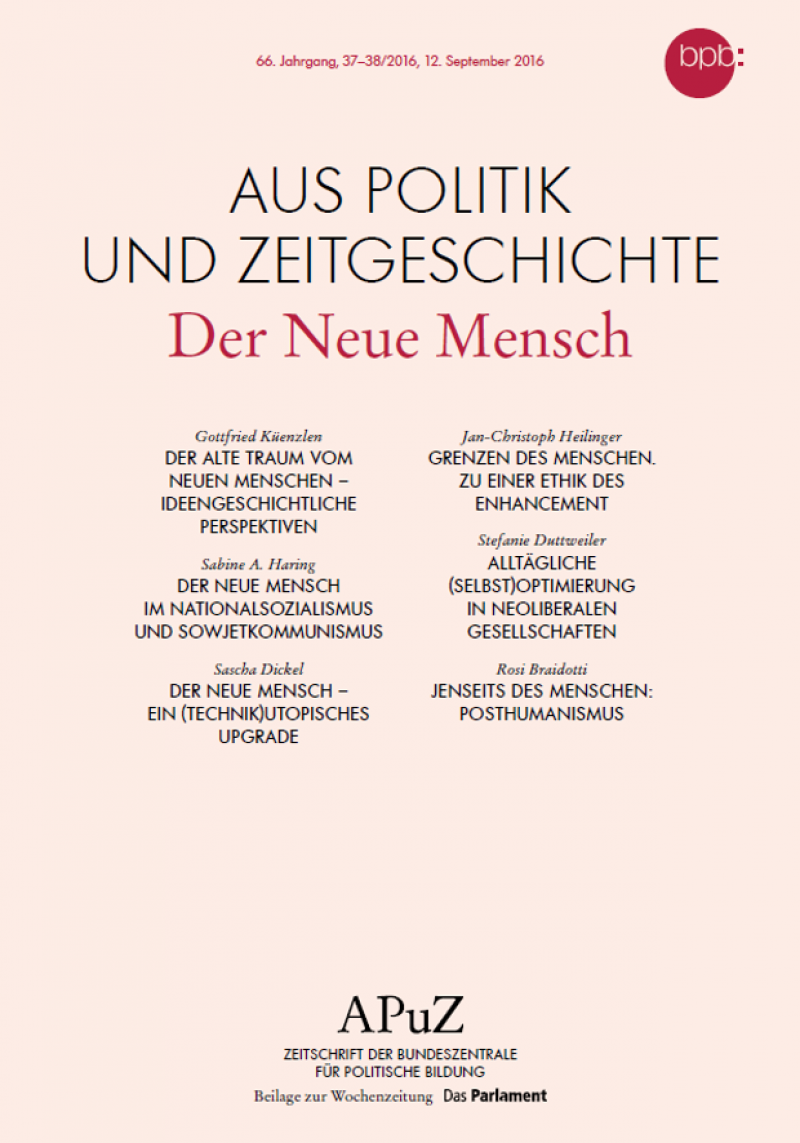 66. Jahrgang, 37–38/2016, 12. September 2016

bpb:

AUS POLITIK UND ZEITGESCHICHTE

Der Neue Mensch

Gottfried Küenzlen
DER ALTE TRAUM VOM NEUEN MENSCHEN – IDEENGESCHICHTLICHE PERSPEKTIVEN

Sabine A. Haring
DER NEUE MENSCH IM NATIONALSOZIALISMUS UND SOWJETKOMMUNISMUS

Sascha Dickel
DER NEUE MENSCH – EIN (TECHNIK)UTOPISCHES UPGRADE

Jan-Christoph Heilinger
GRENZEN DES MENSCHEN. ZU EINER ETHIK DES ENHANCEMENT

Stefanie Duttweiler
ALLTÄGLICHE (SELBST)OPTIMIERUNG IN NEOLIBERALEN GESELLSCHAFTEN

Rosi Braidotti
JENSEITS DES MENSCHEN: POSTHUMANISMUS

APuZ
ZEITSCHRIFT DER BUNDESZENTRALE FÜR POLITISCHE BILDUNG
Beilage zur Wochenzeitung Das Parlament